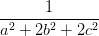 $\frac{1}{a^2+2b^2+2c^2}$